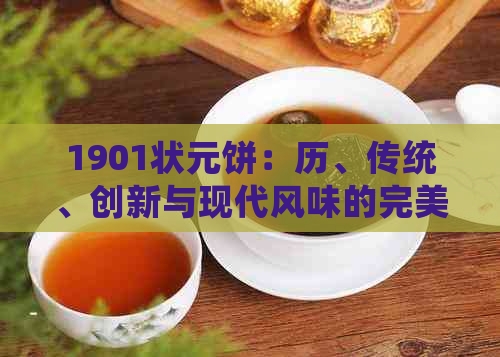 1901状元饼：历、传统、创新与现代风味的完美